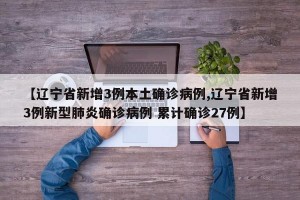 【辽宁省新增3例本土确诊病例,辽宁省新增3例新型肺炎确诊病例 累计确诊27例】